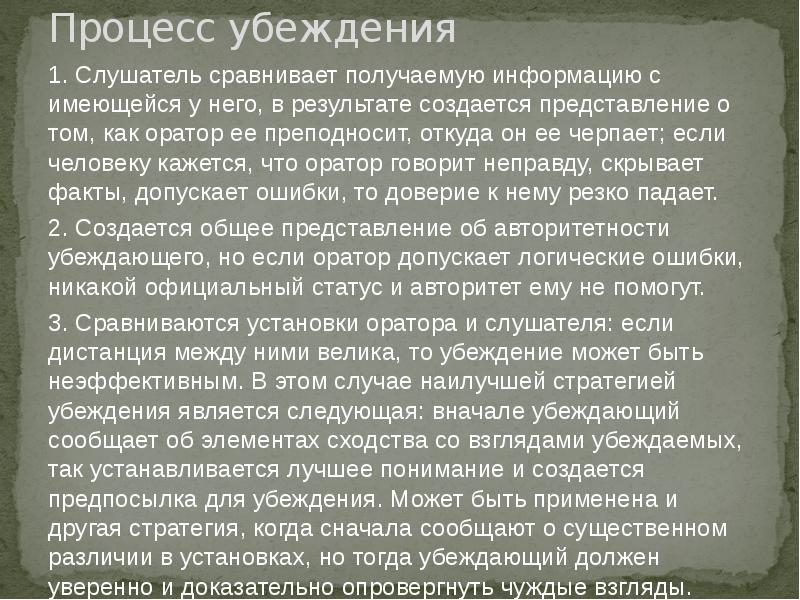 Процесс убеждения

1. Слушатель сравнивает получаемую информацию с имеющейся у него, в результате создается представление о том, как оратор ее преподносит, откуда он ее черпает; если человеку кажется, что оратор говорит неправду, скрывает факты, допускает ошибки, то доверие к нему резко падает.

2. Создается общее представление об авторитетности убеждающего, но если оратор допускает логические ошибки, никакой официальный статус и авторитет ему не помогут.

3. Сравниваются установки оратора и слушателя: если дистанция между ними велика, то убеждение может быть неэффективным. В этом случае наилучшей стратегией убеждения является следующая: вначале убеждающий сообщает об элементах сходства со взглядами убеждаемых, так устанавливается лучшее понимание и создается предпосылка для убеждения. Может быть применена и другая стратегия, когда сначала сообщают о существенном различии в установках, но тогда убеждающий должен уверенно и доказательно опровергнуть чуждые взгляды.